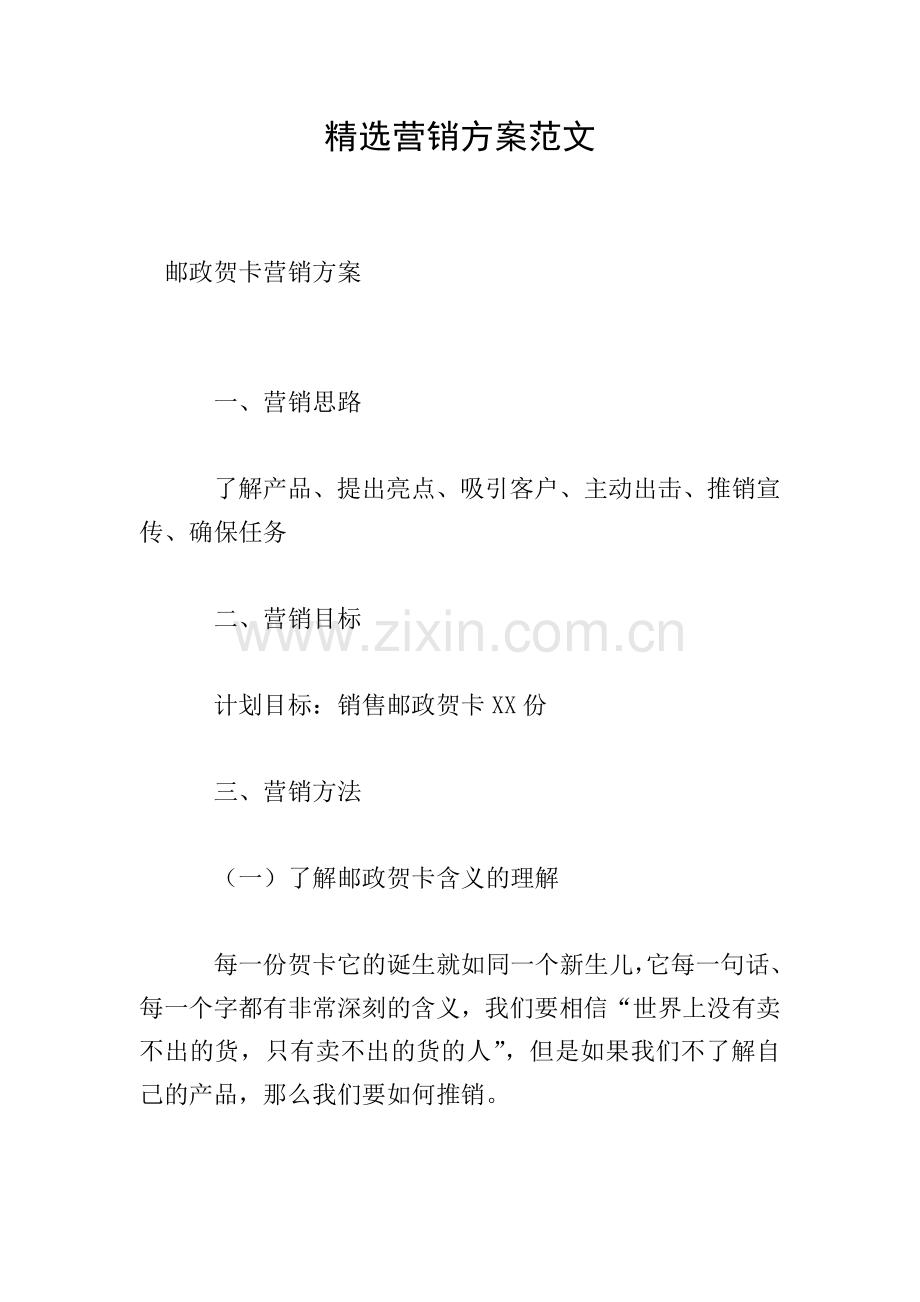 精选营销方案范文

邮政贺卡营销方案

一、营销思路

了解产品、提出亮点、吸引客户、主动出击、推销宣传、确保任务

二、营销目标

www.zixin.com.cn

计划目标：销售邮政贺卡XX份

三、营销方法

（一）了解邮政贺卡含义的理解

每一份贺卡它的诞生就如同一个新生儿，它每一句话、每一个字都有非常深刻的含义，我们要相信“世界上没有卖不出的货，只有卖不出的货的人”，但是如果我们不了解自己的产品，那么我们要如何推销。